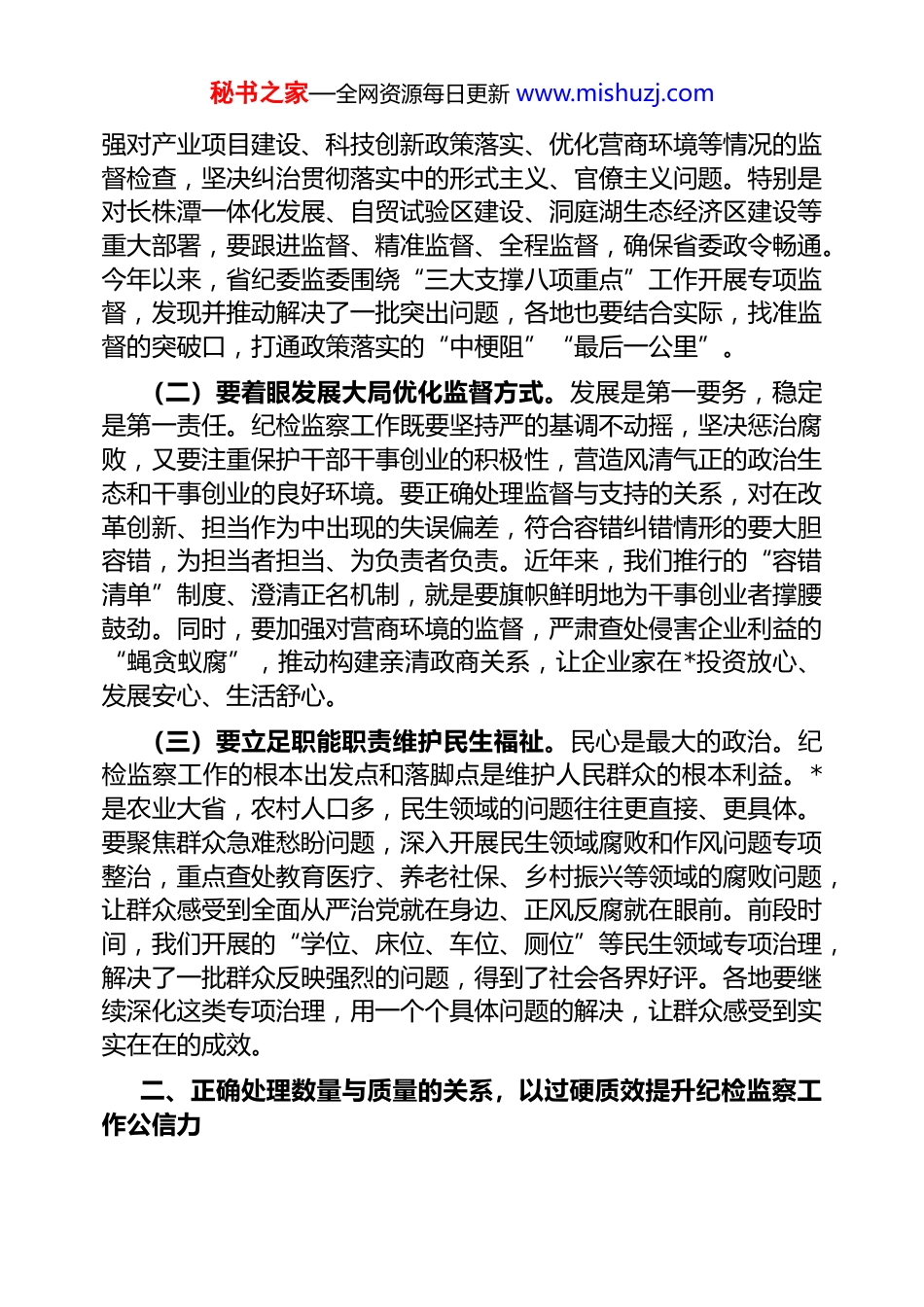 秘书之家—全网资源每日更新 www.mishuzj.com

强对产业项目建设、科技创新政策落实、优化营商环境等情况的监督检查，坚决纠治贯彻落实中的形式主义、官僚主义问题。特别是对长株潭一体化发展、自贸试验区建设、洞庭湖生态经济区建设等重大部署，要跟进监督、精准监督、全程监督，确保省委政令畅通。今年以来，省纪委监委围绕“三大支撑八项重点”工作开展专项监督，发现并推动解决了一批突出问题，各地也要结合实际，找准监督的突破口，打通政策落实的“中梗阻”“最后一公里”。

（二）要着眼发展大局优化监督方式。发展是第一要务，稳定是第一责任。纪检监察工作既要坚持严的基调不动摇，坚决惩治腐败，又要注重保护干部干事创业的积极性，营造风清气正的政治生态和干事创业的良好环境。要正确处理监督与支持的关系，对在改革创新、担当作为中出现的失误偏差，符合容错纠错情形的要大胆容错，为担当者担当、为负责者负责。近年来，我们推行的“容错清单”制度、澄清正名机制，就是要旗帜鲜明地为干事创业者撑腰鼓劲。同时，要加强对营商环境的监督，严肃查处侵害企业利益的“蝇贪蚁腐”，推动构建亲清政商关系，让企业家在*投资放心、发展安心、生活舒心。

（三）要立足职能职责维护民生福祉。民心是最大的政治。纪检监察工作的根本出发点和落脚点是维护人民群众的根本利益。*是农业大省，农村人口多，民生领域的问题往往更直接、更具体。要聚焦群众急难愁盼问题，深入开展民生领域腐败和作风问题专项整治，重点查处教育医疗、养老社保、乡村振兴等领域的腐败问题，让群众感受到全面从严治党就在身边、正风反腐就在眼前。前段时间，我们开展的“学位、床位、车位、厕位”等民生领域专项治理，解决了一批群众反映强烈的问题，得到了社会各界好评。各地要继续深化这类专项治理，用一个个具体问题的解决，让群众感受到实实在在的成效。

二、正确处理数量与质量的关系，以过硬质效提升纪检监察工作公信力